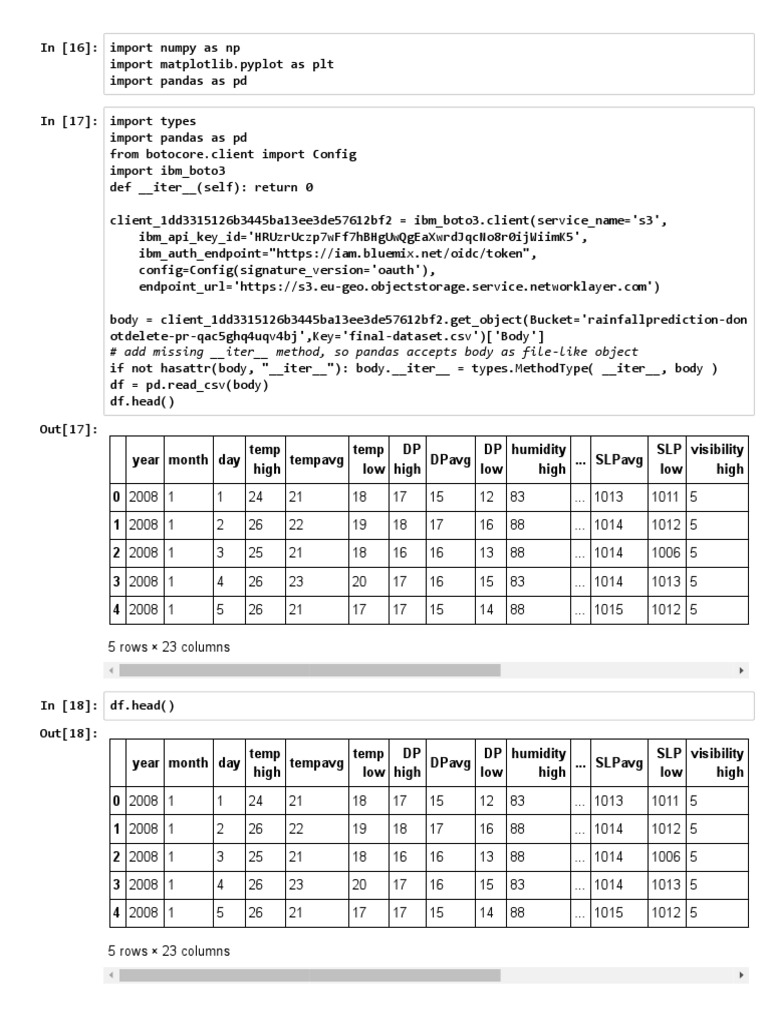 In [16]: import numpy as np
import matplotlib.pyplot as plt
import pandas as pd

In [17]: import types
import pandas as pd
from botocore.client import Config
import ibm_boto3
def __iter__(self): return 0

client_1dd3315126b3445ba13ee3de57612bf2 = ibm_boto3.client(service_name='s3',
    ibm_api_key_id='HRUzrUczp7wFf7hBHgUwQgEaXwrdJqcNo8r0ijWiimK5',
    ibm_auth_endpoint="https://iam.bluemix.net/oidc/token",
    config=Config(signature_version='oauth'),
    endpoint_url='https://s3.eu-geo.objectstorage.service.networklayer.com')

body = client_1dd3315126b3445ba13ee3de57612bf2.get_object(Bucket='rainfallprediction-donotdelete-pr-qac5ghq4uqv4bj',Key='final-dataset.csv')['Body']
# add missing __iter__ method, so pandas accepts body as file-like object
if not hasattr(body, "__iter__"): body.__iter__ = types.MethodType( __iter__, body )
df = pd.read_csv(body)
df.head()

Out[17]:

| | year | month | day | temp high | tempavg | temp low | DP high | DPavg | DP low | humidity high | ... | SLPavg | SLP low | visibility high |
|---|---|---|---|---|---|---|---|---|---|---|---|---|---|---|
| 0 | 2008 | 1 | 1 | 24 | 21 | 18 | 17 | 15 | 12 | 83 | ... | 1013 | 1011 | 5 |
| 1 | 2008 | 1 | 2 | 26 | 22 | 19 | 18 | 17 | 16 | 88 | ... | 1014 | 1012 | 5 |
| 2 | 2008 | 1 | 3 | 25 | 21 | 18 | 16 | 16 | 13 | 88 | ... | 1014 | 1006 | 5 |
| 3 | 2008 | 1 | 4 | 26 | 23 | 20 | 17 | 16 | 15 | 83 | ... | 1014 | 1013 | 5 |
| 4 | 2008 | 1 | 5 | 26 | 21 | 17 | 17 | 15 | 14 | 88 | ... | 1015 | 1012 | 5 |

5 rows × 23 columns

In [18]: df.head()

Out[18]:

| | year | month | day | temp high | tempavg | temp low | DP high | DPavg | DP low | humidity high | ... | SLPavg | SLP low | visibility high |
|---|---|---|---|---|---|---|---|---|---|---|---|---|---|---|
| 0 | 2008 | 1 | 1 | 24 | 21 | 18 | 17 | 15 | 12 | 83 | ... | 1013 | 1011 | 5 |
| 1 | 2008 | 1 | 2 | 26 | 22 | 19 | 18 | 17 | 16 | 88 | ... | 1014 | 1012 | 5 |
| 2 | 2008 | 1 | 3 | 25 | 21 | 18 | 16 | 16 | 13 | 88 | ... | 1014 | 1006 | 5 |
| 3 | 2008 | 1 | 4 | 26 | 23 | 20 | 17 | 16 | 15 | 83 | ... | 1014 | 1013 | 5 |
| 4 | 2008 | 1 | 5 | 26 | 21 | 17 | 17 | 15 | 14 | 88 | ... | 1015 | 1012 | 5 |

5 rows × 23 columns